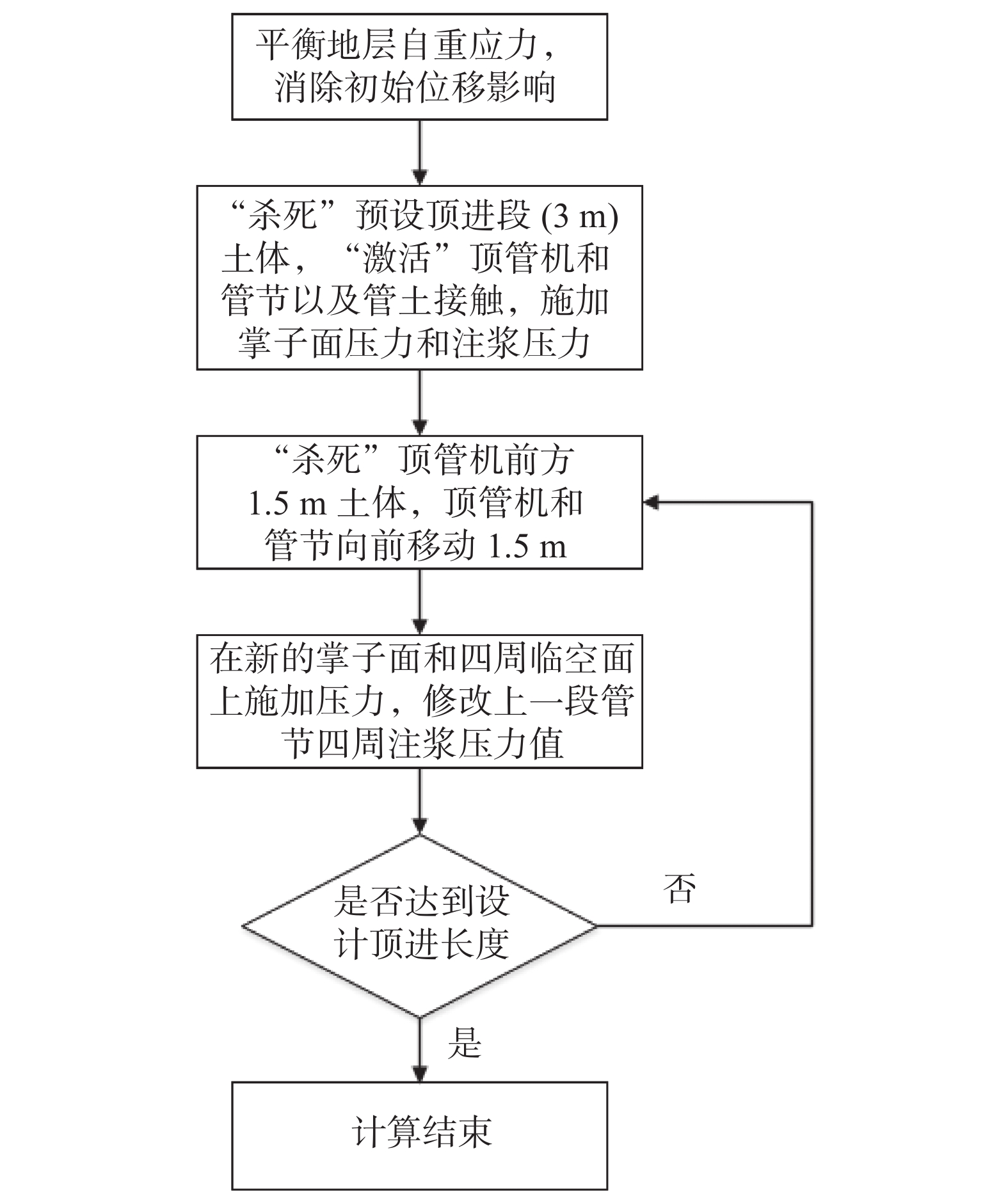 平衡地层自重应力，消除初始位移影响

“杀死”预设顶进段 (3 m) 土体，“激活”顶管机和管节以及管土接触，施加掌子面压力和注浆压力

“杀死”顶管机前方 1.5 m 土体，顶管机和管节向前移动 1.5 m

在新的掌子面和四周临空面上施加压力，修改上一段管节四周注浆压力值

是否达到设计顶进长度

否

是

计算结束